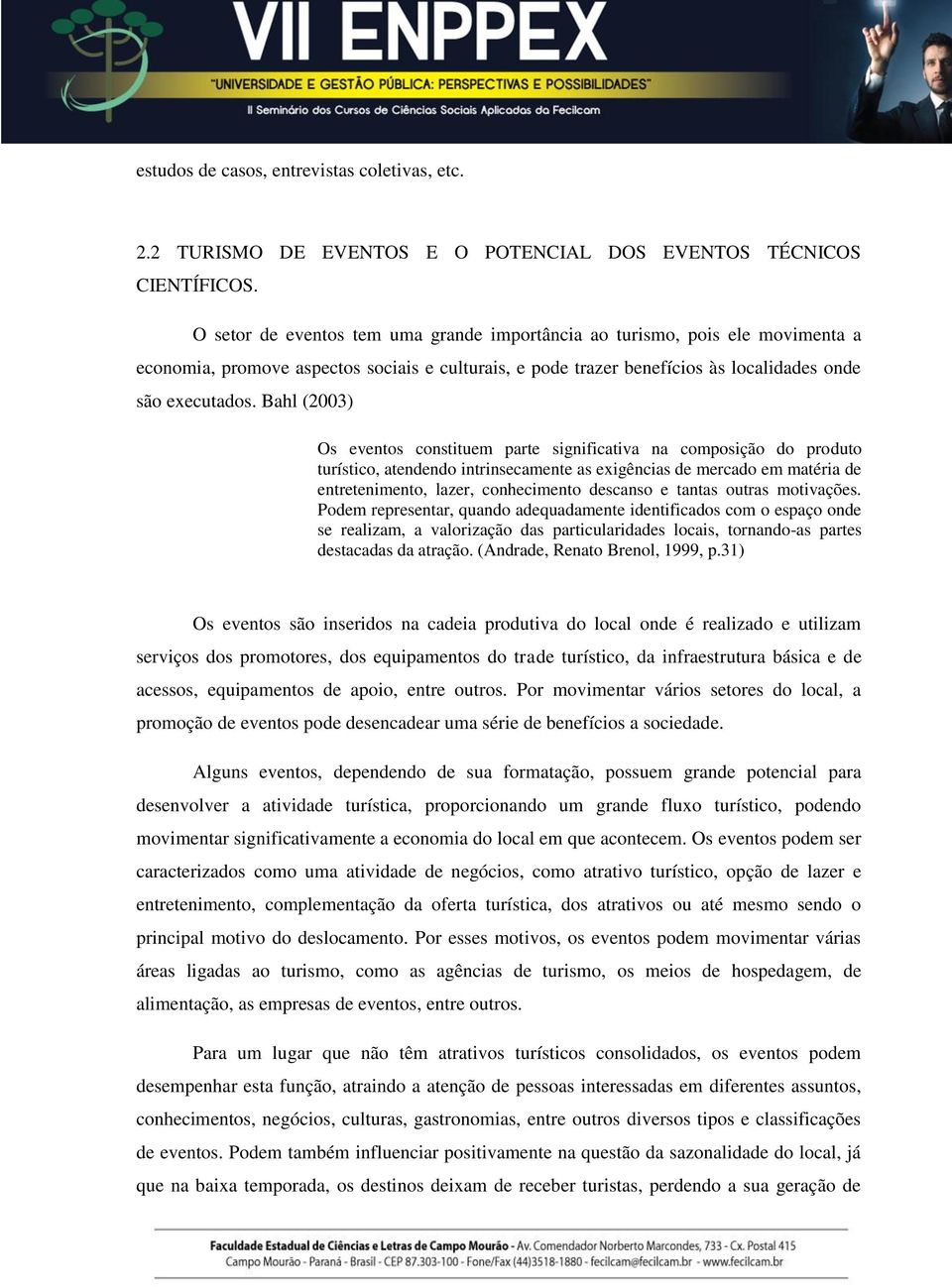 VII ENPPEX
"UNIVERSIDADE E GESTÃO PÚBLICA: PERSPECTIVAS E POSSIBILIDADES"
II Seminário dos Cursos de Ciências Sociais Aplicadas da Fecilcam

estudos de casos, entrevistas coletivas, etc.

2.2 TURISMO DE EVENTOS E O POTENCIAL DOS EVENTOS TÉCNICOS CIENTÍFICOS.

O setor de eventos tem uma grande importância ao turismo, pois ele movimenta a economia, promove aspectos sociais e culturais, e pode trazer benefícios às localidades onde são executados. Bahl (2003)

Os eventos constituem parte significativa na composição do produto turístico, atendendo intrinsecamente as exigências de mercado em matéria de entretenimento, lazer, conhecimento descanso e tantas outras motivações. Podem representar, quando adequadamente identificados com o espaço onde se realizam, a valorização das particularidades locais, tornando-as partes destacadas da atração. (Andrade, Renato Brenol, 1999, p.31)

Os eventos são inseridos na cadeia produtiva do local onde é realizado e utilizam serviços dos promotores, dos equipamentos do trade turístico, da infraestrutura básica e de acessos, equipamentos de apoio, entre outros. Por movimentar vários setores do local, a promoção de eventos pode desencadear uma série de benefícios a sociedade.

Alguns eventos, dependendo de sua formatação, possuem grande potencial para desenvolver a atividade turística, proporcionando um grande fluxo turístico, podendo movimentar significativamente a economia do local em que acontecem. Os eventos podem ser caracterizados como uma atividade de negócios, como atrativo turístico, opção de lazer e entretenimento, complementação da oferta turística, dos atrativos ou até mesmo sendo o principal motivo do deslocamento. Por esses motivos, os eventos podem movimentar várias áreas ligadas ao turismo, como as agências de turismo, os meios de hospedagem, de alimentação, as empresas de eventos, entre outros.

Para um lugar que não têm atrativos turísticos consolidados, os eventos podem desempenhar esta função, atraindo a atenção de pessoas interessadas em diferentes assuntos, conhecimentos, negócios, culturas, gastronomias, entre outros diversos tipos e classificações de eventos. Podem também influenciar positivamente na questão da sazonalidade do local, já que na baixa temporada, os destinos deixam de receber turistas, perdendo a sua geração de

Faculdade Estadual de Ciências e Letras de Campo Mourão - Av. Comendador Norberto Marcondes, 733 - Cx. Postal 415
Campo Mourão - Paraná - Brasil - CEP 87.303-100 - Fone/Fax (44)3518-1880 - fecilcam@fecilcam.br - www.fecilcam.br